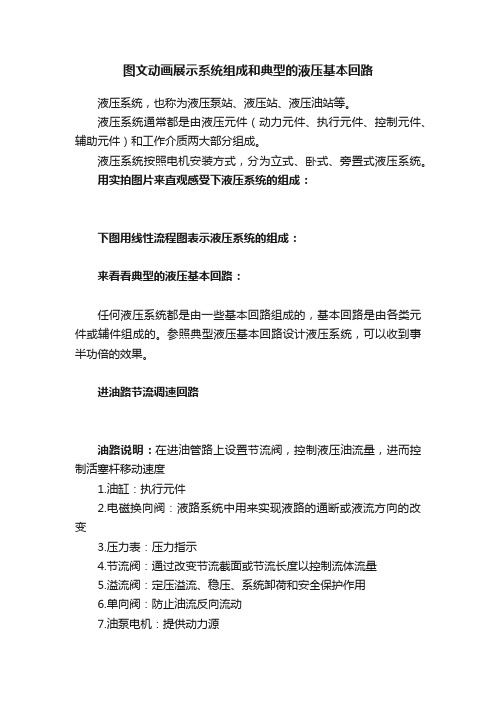 图文动画展示系统组成和典型的液压基本回路

液压系统，也称为液压泵站、液压站、液压油站等。

液压系统通常都是由液压元件（动力元件、执行元件、控制元件、辅助元件）和工作介质两大部分组成。

液压系统按照电机安装方式，分为立式、卧式、旁置式液压系统。

用实拍图片来直观感受下液压系统的组成：

下图用线性流程图表示液压系统的组成：

来看看典型的液压基本回路：

任何液压系统都是由一些基本回路组成的，基本回路是由各类元件或辅件组成的。参照典型液压基本回路设计液压系统，可以收到事半功倍的效果。

进油路节流调速回路

油路说明：在进油管路上设置节流阀，控制液压油流量，进而控制活塞杆移动速度

1.油缸：执行元件

2.电磁换向阀：液路系统中用来实现液路的通断或液流方向的改变

3.压力表：压力指示

4.节流阀：通过改变节流截面或节流长度以控制流体流量

5.溢流阀：定压溢流、稳压、系统卸荷和安全保护作用

6.单向阀：防止油流反向流动

7.油泵电机：提供动力源